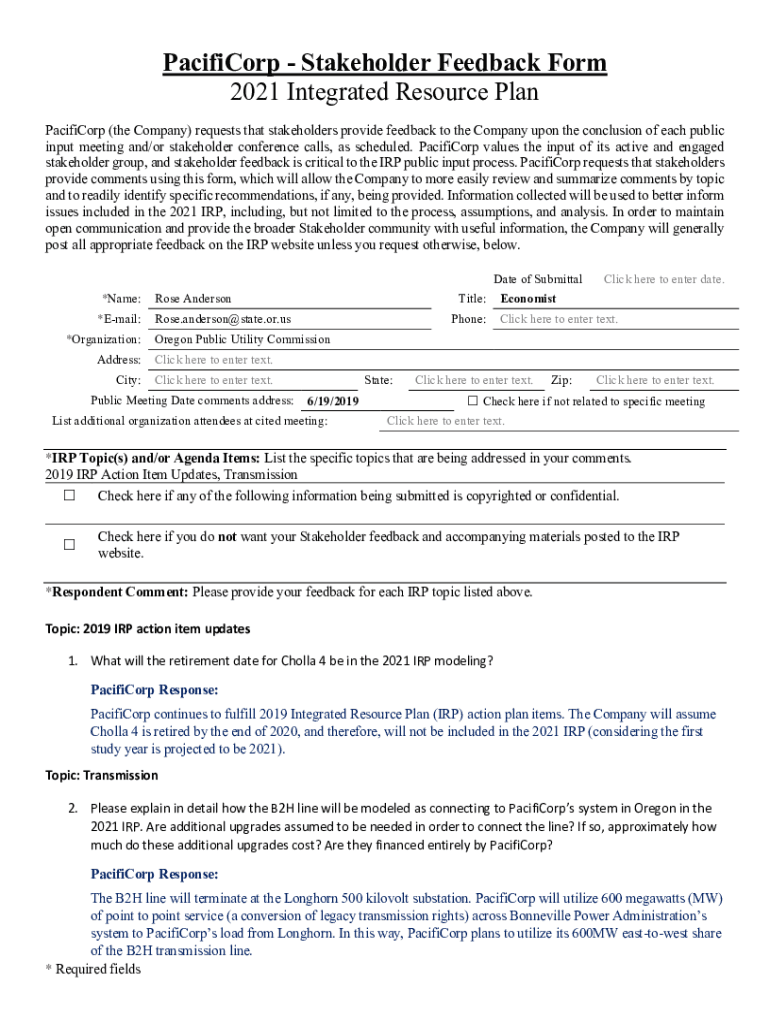 PacifiCorp - Stakeholder Feedback Form
2021 Integrated Resource Plan

PacifiCorp (the Company) requests that stakeholders provide feedback to the Company upon the conclusion of each public input meeting and/or stakeholder conference calls, as scheduled. PacifiCorp values the input of its active and engaged stakeholder group, and stakeholder feedback is critical to the IRP public input process. PacifiCorp requests that stakeholders provide comments using this form, which will allow the Company to more easily review and summarize comments by topic and to readily identify specific recommendations, if any, being provided. Information collected will be used to better inform issues included in the 2021 IRP, including, but not limited to the process, assumptions, and analysis. In order to maintain open communication and provide the broader Stakeholder community with useful information, the Company will generally post all appropriate feedback on the IRP website unless you request otherwise, below.

Date of Submittal Click here to enter date.

*Name: Rose Anderson Title: Economist
*E-mail: Rose.anderson@state.or.us Phone: Click here to enter text.
*Organization: Oregon Public Utility Commission
Address: Click here to enter text.
City: Click here to enter text. State: Click here to enter text. Zip: Click here to enter text.
Public Meeting Date comments address: 6/19/2019 ☐ Check here if not related to specific meeting
List additional organization attendees at cited meeting: Click here to enter text.

*IRP Topic(s) and/or Agenda Items: List the specific topics that are being addressed in your comments.
2019 IRP Action Item Updates, Transmission
☐ Check here if any of the following information being submitted is copyrighted or confidential.

☐ Check here if you do not want your Stakeholder feedback and accompanying materials posted to the IRP website.

*Respondent Comment: Please provide your feedback for each IRP topic listed above.

Topic: 2019 IRP action item updates

1. What will the retirement date for Cholla 4 be in the 2021 IRP modeling?

PacifiCorp Response:

PacifiCorp continues to fulfill 2019 Integrated Resource Plan (IRP) action plan items. The Company will assume Cholla 4 is retired by the end of 2020, and therefore, will not be included in the 2021 IRP (considering the first study year is projected to be 2021).

Topic: Transmission

2. Please explain in detail how the B2H line will be modeled as connecting to PacifiCorp's system in Oregon in the 2021 IRP. Are additional upgrades assumed to be needed in order to connect the line? If so, approximately how much do these additional upgrades cost? Are they financed entirely by PacifiCorp?

PacifiCorp Response:

The B2H line will terminate at the Longhorn 500 kilovolt substation. PacifiCorp will utilize 600 megawatts (MW) of point to point service (a conversion of legacy transmission rights) across Bonneville Power Administration's system to PacifiCorp's load from Longhorn. In this way, PacifiCorp plans to utilize its 600MW east-to-west share of the B2H transmission line.

* Required fields